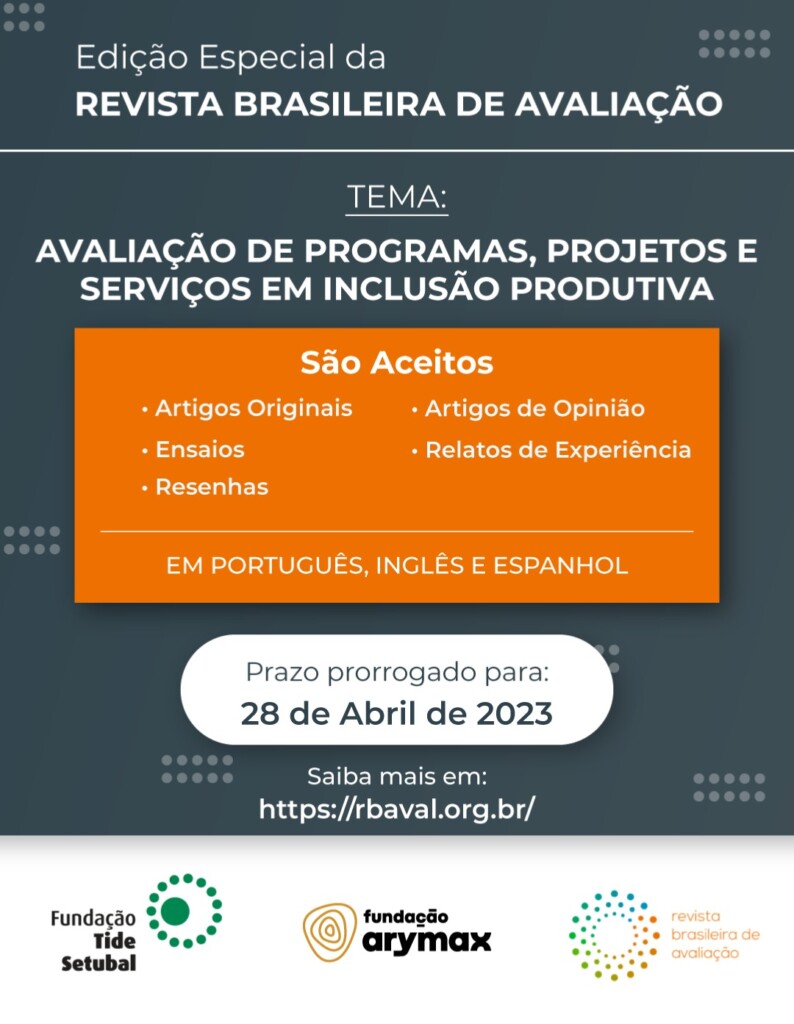 Edição Especial da
REVISTA BRASILEIRA DE AVALIAÇÃO

TEMA:

AVALIAÇÃO DE PROGRAMAS, PROJETOS E SERVIÇOS EM INCLUSÃO PRODUTIVA

São Aceitos

• Artigos Originais
• Ensaios
• Resenhas
• Artigos de Opinião
• Relatos de Experiência

EM PORTUGUÊS, INGLÊS E ESPANHOL

Prazo prorrogado para:
28 de Abril de 2023

Saiba mais em:
https://rbaval.org.br/

Fundação Tide Setubal

fundação arymax

revista brasileira de avaliação